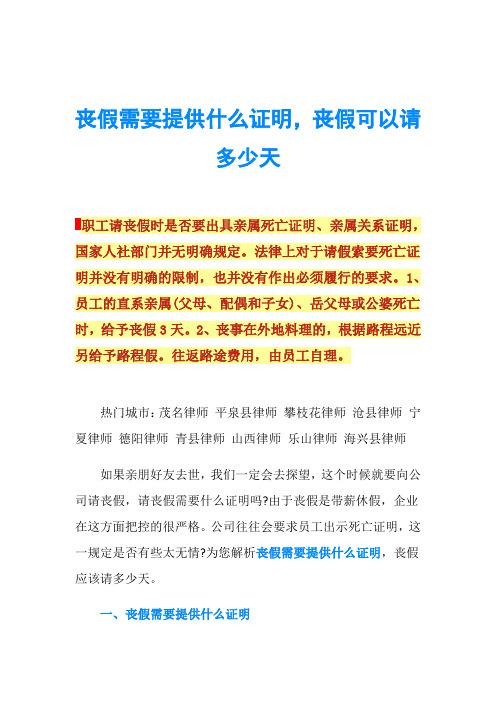 丧假需要提供什么证明，丧假可以请多少天

职工请丧假时是否要出具亲属死亡证明、亲属关系证明，国家人社部门并无明确规定。法律上对于请假索要死亡证明并没有明确的限制，也并没有作出必须履行的要求。1、员工的直系亲属(父母、配偶和子女)、岳父母或公婆死亡时，给予丧假 3 天。2、丧事在外地料理的，根据路程远近另给予路程假。往返路途费用，由员工自理。

热门城市：茂名律师 平泉县律师 攀枝花律师 沧县律师 宁夏律师 德阳律师 青县律师 山西律师 乐山律师 海兴县律师

如果亲朋好友去世，我们一定会去探望，这个时候就要向公司请丧假，请丧假需要什么证明吗?由于丧假是带薪休假，企业在这方面把控的很严格。公司往往会要求员工出示死亡证明，这一规定是否有些太无情?为您解析丧假需要提供什么证明，丧假应该请多少天。

一、丧假需要提供什么证明